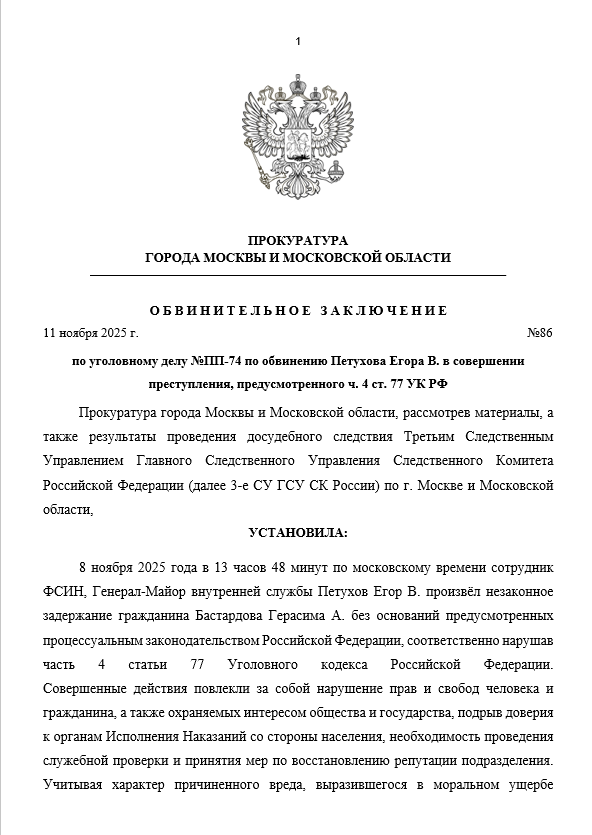 1

ПРОКУРАТУРА
ГОРОДА МОСКВЫ И МОСКОВСКОЙ ОБЛАСТИ

ОБВИНИТЕЛЬНОЕ ЗАКЛЮЧЕНИЕ

11 ноября 2025 г. №86

по уголовному делу №ПП-74 по обвинению Петухова Егора В. в совершении преступления, предусмотренного ч. 4 ст. 77 УК РФ

Прокуратура города Москвы и Московской области, рассмотрев материалы, а также результаты проведения досудебного следствия Третьим Следственным Управлением Главного Следственного Управления Следственного Комитета Российской Федерации (далее 3-е СУ ГСУ СК России) по г. Москве и Московской области,

УСТАНОВИЛА:

8 ноября 2025 года в 13 часов 48 минут по московскому времени сотрудник ФСИН, Генерал-Майор внутренней службы Петухов Егор В. произвёл незаконное задержание гражданина Бастардова Герасима А. без оснований предусмотренных процессуальным законодательством Российской Федерации, соответственно нарушав часть 4 статьи 77 Уголовного кодекса Российской Федерации. Совершенные действия повлекли за собой нарушение прав и свобод человека и гражданина, а также охраняемых интересом общества и государства, подрыв доверия к органам Исполнения Наказаний со стороны населения, необходимость проведения служебной проверки и принятия мер по восстановлению репутации подразделения. Учитывая характер причиненного вреда, выразившегося в моральном ущербе